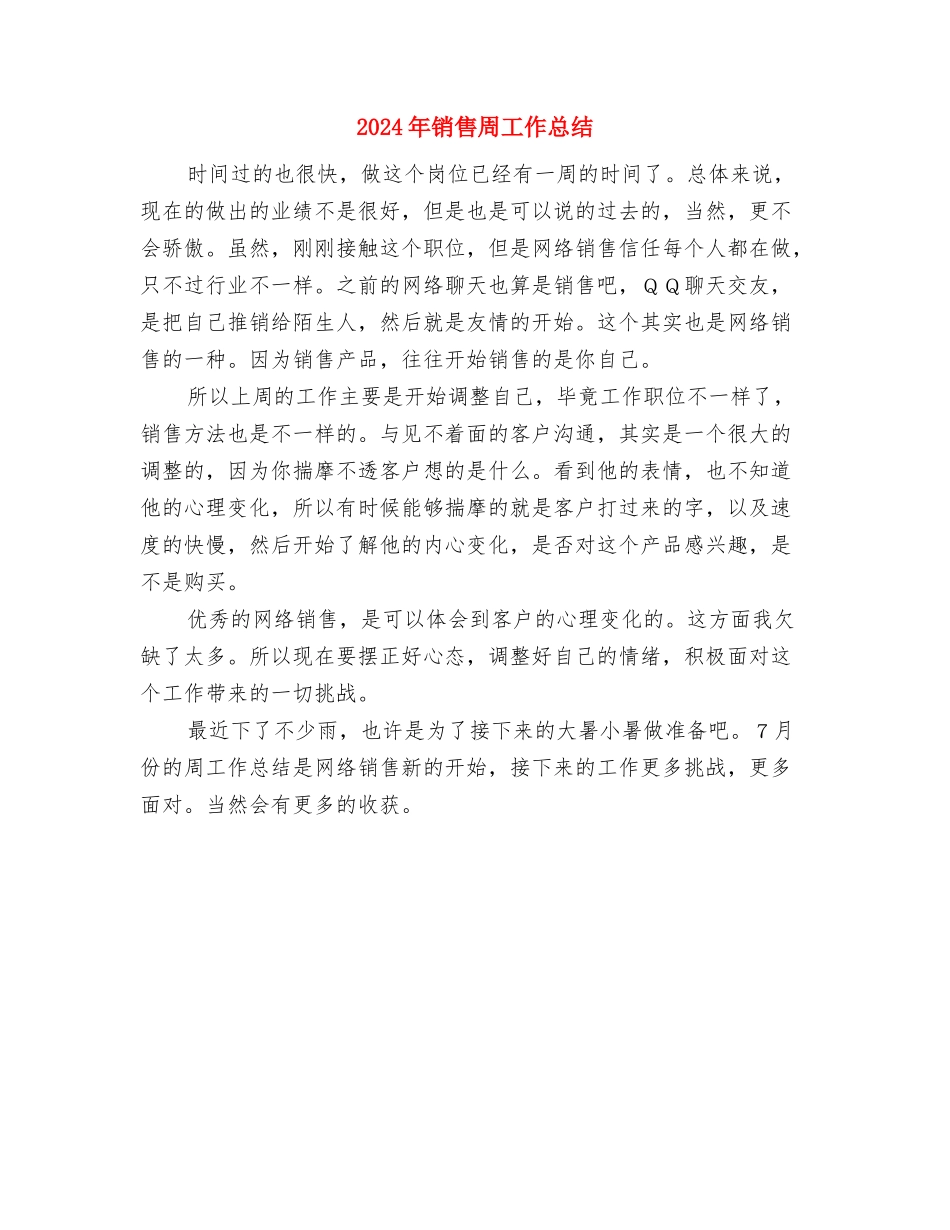 2024年销售周工作总结

时间过的也很快，做这个岗位已经有一周的时间了。总体来说，现在的做出的业绩不是很好，但是也是可以说的过去的，当然，更不会骄傲。虽然，刚刚接触这个职位，但是网络销售信任每个人都在做，只不过行业不一样。之前的网络聊天也算是销售吧，ＱＱ聊天交友，是把自己推销给陌生人，然后就是友情的开始。这个其实也是网络销售的一种。因为销售产品，往往开始销售的是你自己。

所以上周的工作主要是开始调整自己，毕竟工作职位不一样了，销售方法也是不一样的。与见不着面的客户沟通，其实是一个很大的调整的，因为你揣摩不透客户想的是什么。看到他的表情，也不知道他的心理变化，所以有时候能够揣摩的就是客户打过来的字，以及速度的快慢，然后开始了解他的内心变化，是否对这个产品感兴趣，是不是购买。

优秀的网络销售，是可以体会到客户的心理变化的。这方面我欠缺了太多。所以现在要摆正好心态，调整好自己的情绪，积极面对这个工作带来的一切挑战。

最近下了不少雨，也许是为了接下来的大暑小暑做准备吧。7月份的周工作总结是网络销售新的开始，接下来的工作更多挑战，更多面对。当然会有更多的收获。